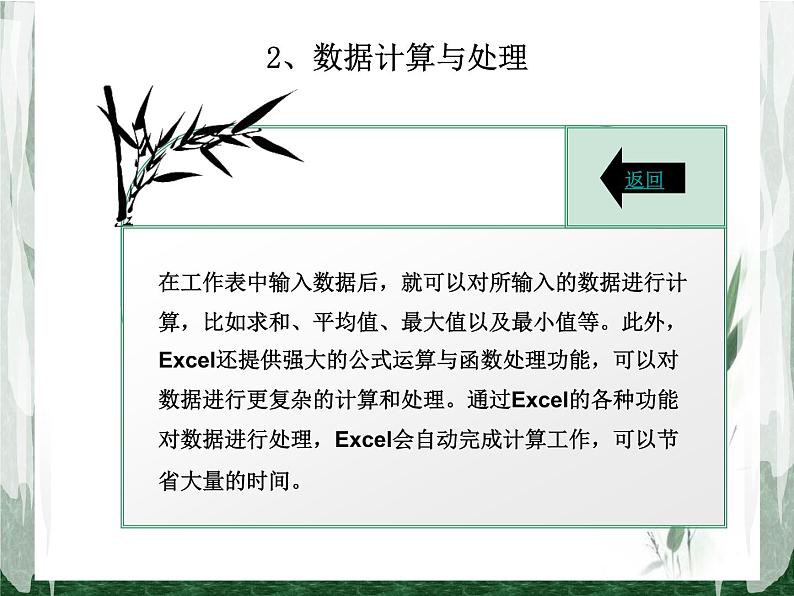 2、数据计算与处理

返回

在工作表中输入数据后，就可以对所输入的数据进行计算，比如求和、平均值、最大值以及最小值等。此外，Excel还提供强大的公式运算与函数处理功能，可以对数据进行更复杂的计算和处理。通过Excel的各种功能对数据进行处理，Excel会自动完成计算工作，可以节省大量的时间。